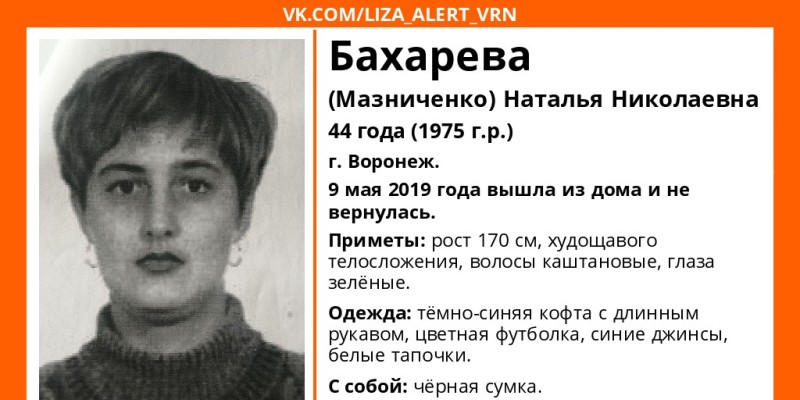 VK.COM/LIZA_ALERT_VRN

Бахарева

(Мазниченко) Наталья Николаевна

44 года (1975 г.р.)

г. Воронеж.

9 мая 2019 года вышла из дома и не вернулась.

Приметы: рост 170 см, худощавого телосложения, волосы каштановые, глаза зелёные.

Одежда: тёмно-синяя кофта с длинным рукавом, цветная футболка, синие джинсы, белые тапочки.

С собой: чёрная сумка.